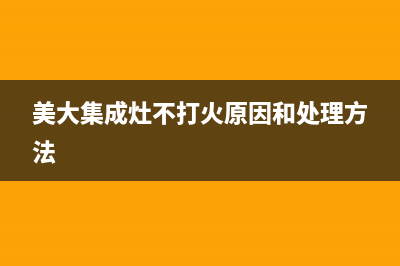 美大集成灶不打火原因和处理方法